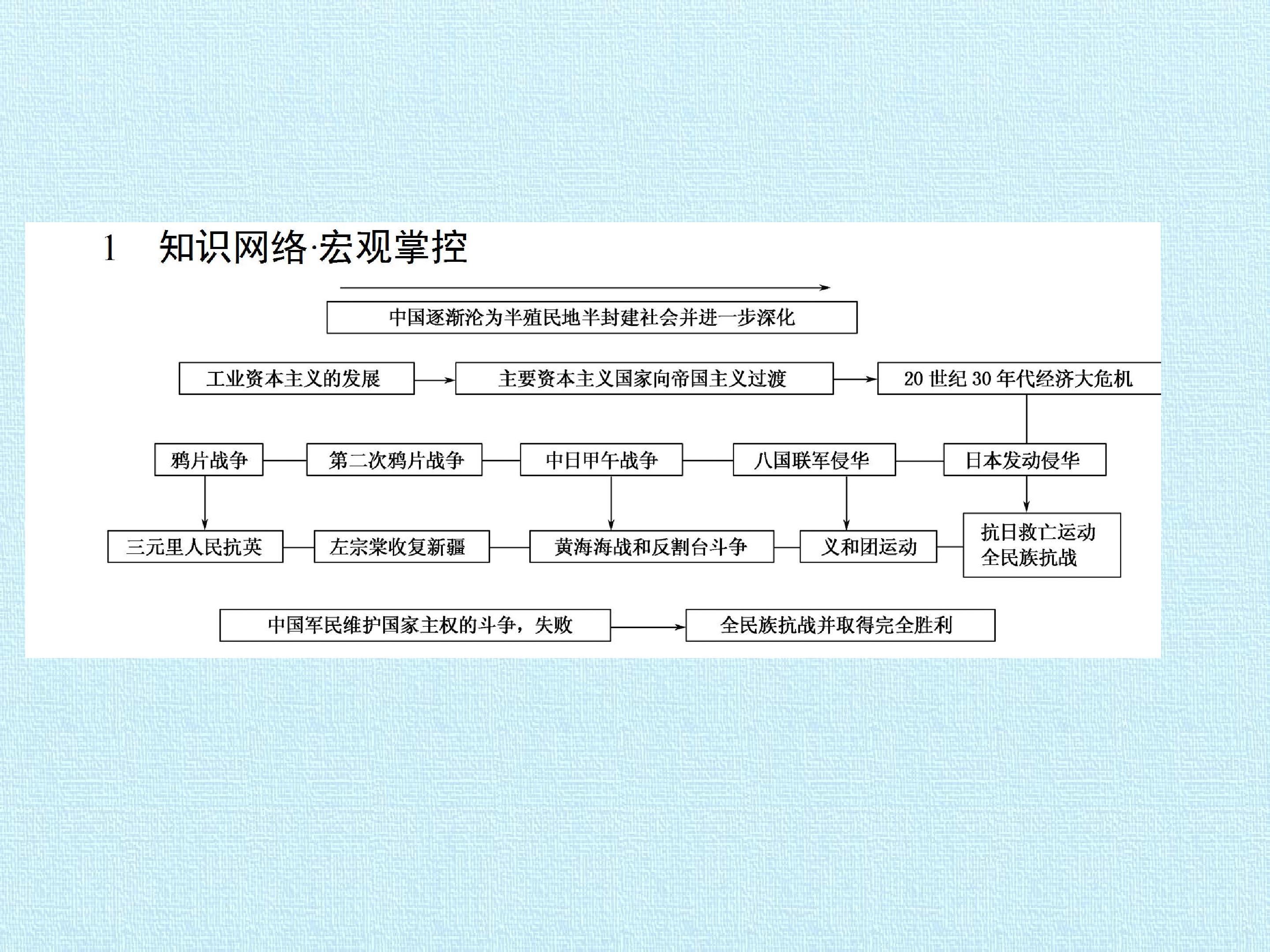 1 知识网络·宏观掌控

中国逐渐沦为半殖民地半封建社会并进一步深化

工业资本主义的发展

主要资本主义国家向帝国主义过渡

20世纪30年代经济大危机

鸦片战争

第二次鸦片战争

中日甲午战争

八国联军侵华

日本发动侵华

三元里人民抗英

左宗棠收复新疆

黄海海战和反割台斗争

义和团运动

抗日救亡运动
全民族抗战

中国军民维护国家主权的斗争，失败

全民族抗战并取得完全胜利